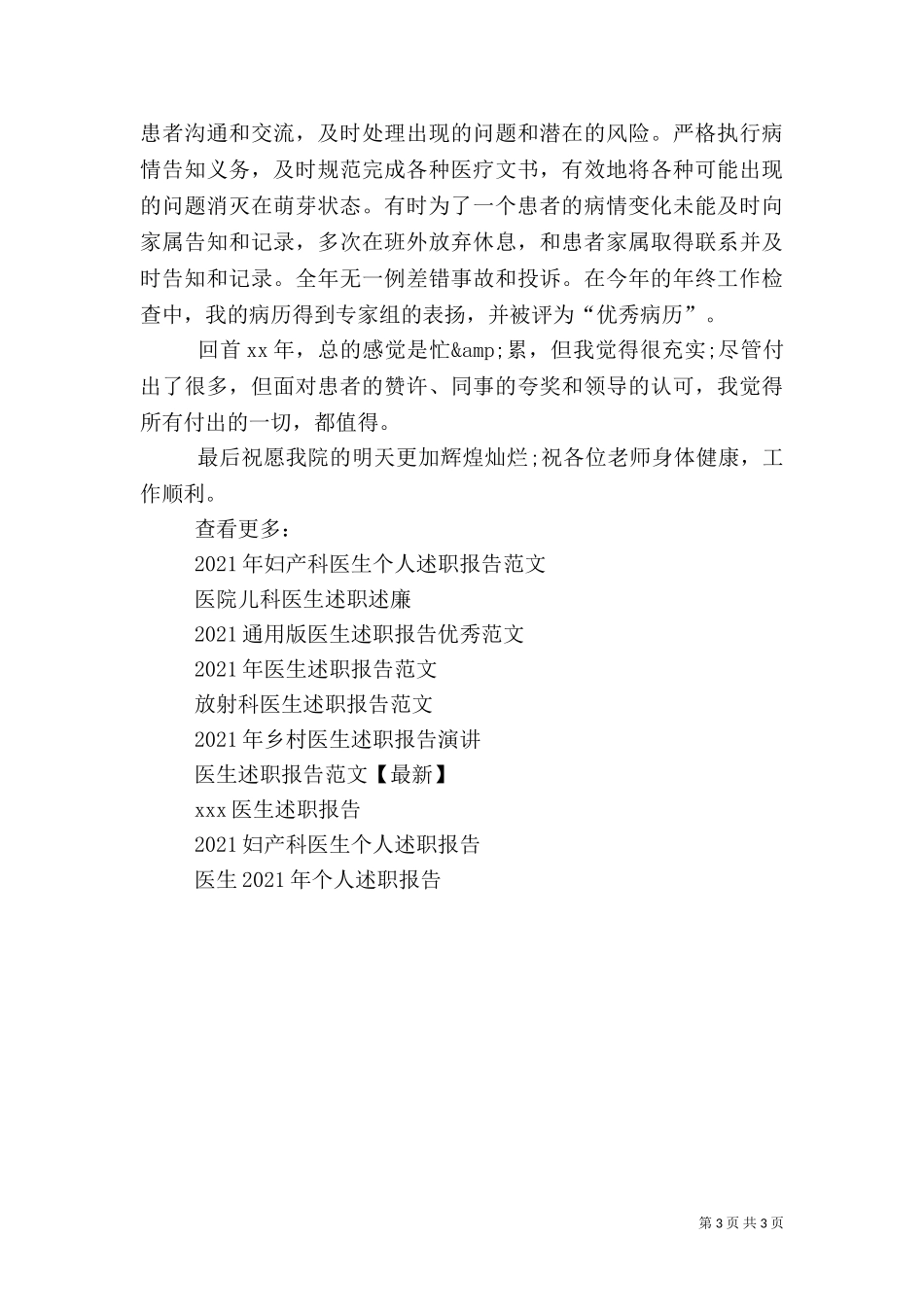 患者沟通和交流，及时处理出现的问题和潜在的风险。严格执行病情告知义务，及时规范完成各种医疗文书，有效地将各种可能出现的问题消灭在萌芽状态。有时为了一个患者的病情变化未能及时向家属告知和记录，多次在班外放弃休息，和患者家属取得联系并及时告知和记录。全年无一例差错事故和投诉。在今年的年终工作检查中，我的病历得到专家组的表扬，并被评为“优秀病历”。

回首 xx 年，总的感觉是忙&amp;累，但我觉得很充实;尽管付出了很多，但面对患者的赞许、同事的夸奖和领导的认可，我觉得所有付出的一切，都值得。

最后祝愿我院的明天更加辉煌灿烂;祝各位老师身体健康，工作顺利。

查看更多：

2021 年妇产科医生个人述职报告范文

医院儿科医生述职述廉

2021 通用版医生述职报告优秀范文

2021 年医生述职报告范文

放射科医生述职报告范文

2021 年乡村医生述职报告演讲

医生述职报告范文【最新】

xxx 医生述职报告

2021 妇产科医生个人述职报告

医生 2021 年个人述职报告

第 3 页 共 3 页